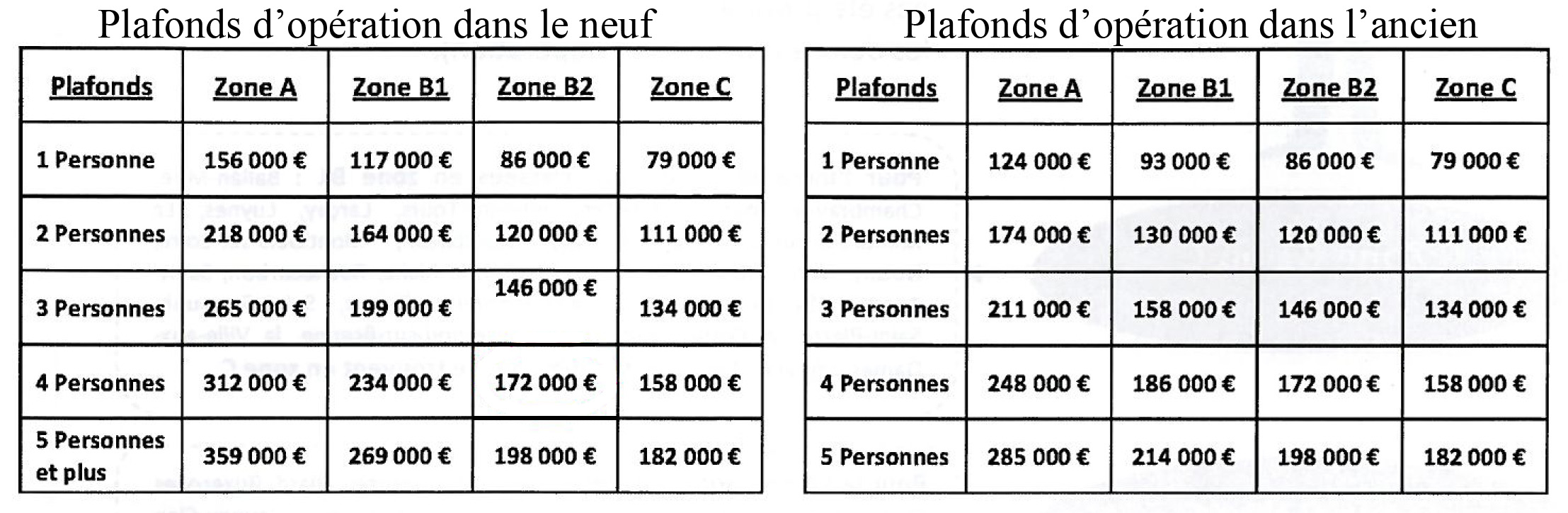 Plafonds d'opération dans le neuf

| Plafonds | Zone A | Zone B1 | Zone B2 | Zone C |
|---|---|---|---|---|
| 1 Personne | 156 000 € | 117 000 € | 86 000 € | 79 000 € |
| 2 Personnes | 218 000 € | 164 000 € | 120 000 € | 111 000 € |
| 3 Personnes | 265 000 € | 199 000 € | 146 000 € | 134 000 € |
| 4 Personnes | 312 000 € | 234 000 € | 172 000 € | 158 000 € |
| 5 Personnes et plus | 359 000 € | 269 000 € | 198 000 € | 182 000 € |

Plafonds d'opération dans l'ancien

| Plafonds | Zone A | Zone B1 | Zone B2 | Zone C |
|---|---|---|---|---|
| 1 Personne | 124 000 € | 93 000 € | 86 000 € | 79 000 € |
| 2 Personnes | 174 000 € | 130 000 € | 120 000 € | 111 000 € |
| 3 Personnes | 211 000 € | 158 000 € | 146 000 € | 134 000 € |
| 4 Personnes | 248 000 € | 186 000 € | 172 000 € | 158 000 € |
| 5 Personnes | 285 000 € | 214 000 € | 198 000 € | 182 000 € |